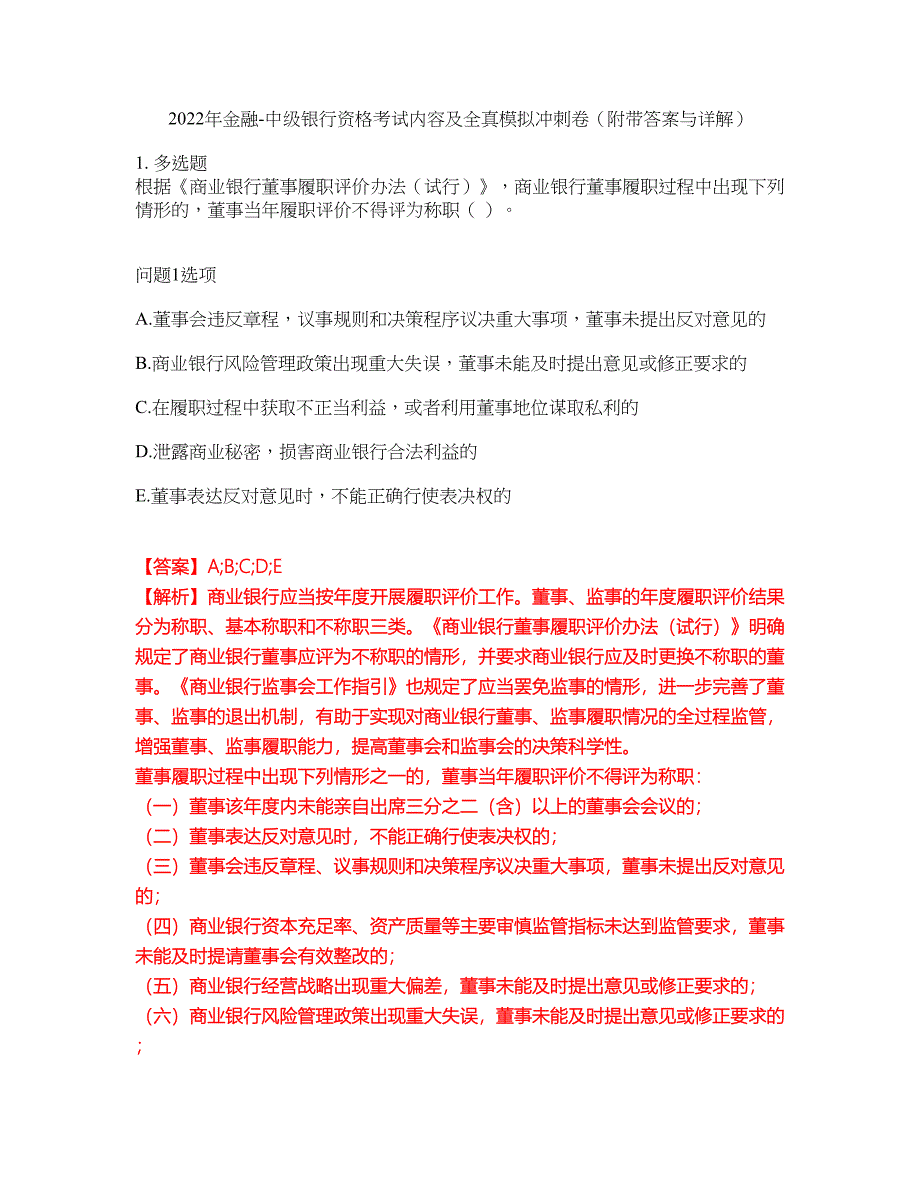 2022年金融-中级银行资格考试内容及全真模拟冲刺卷（附带答案与详解）

1. 多选题
根据《商业银行董事履职评价办法（试行）》，商业银行董事履职过程中出现下列情形的，董事当年履职评价不得评为称职（ ）。

问题1选项

A.董事会违反章程，议事规则和决策程序议决重大事项，董事未提出反对意见的

B.商业银行风险管理政策出现重大失误，董事未能及时提出意见或修正要求的

C.在履职过程中获取不正当利益，或者利用董事地位谋取私利的

D.泄露商业秘密，损害商业银行合法利益的

E.董事表达反对意见时，不能正确行使表决权的

【答案】A;B;C;D;E
【解析】商业银行应当按年度开展履职评价工作。董事、监事的年度履职评价结果分为称职、基本称职和不称职三类。《商业银行董事履职评价办法（试行）》明确规定了商业银行董事应评为不称职的情形，并要求商业银行应及时更换不称职的董事。《商业银行监事会工作指引》也规定了应当罢免监事的情形，进一步完善了董事、监事的退出机制，有助于实现对商业银行董事、监事履职情况的全过程监管，增强董事、监事履职能力，提高董事会和监事会的决策科学性。
董事履职过程中出现下列情形之一的，董事当年履职评价不得评为称职：
（一）董事该年度内未能亲自出席三分之二（含）以上的董事会会议的;
（二）董事表达反对意见时，不能正确行使表决权的;
（三）董事会违反章程、议事规则和决策程序议决重大事项，董事未提出反对意见的;
（四）商业银行资本充足率、资产质量等主要审慎监管指标未达到监管要求，董事未能及时提请董事会有效整改的;
（五）商业银行经营战略出现重大偏差，董事未能及时提出意见或修正要求的;
（六）商业银行风险管理政策出现重大失误，董事未能及时提出意见或修正要求的;